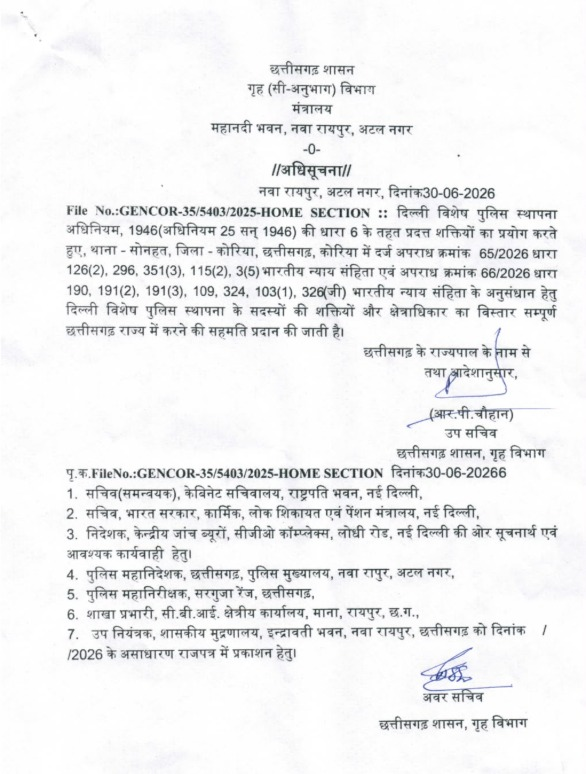 छत्तीसगढ़ शासन
गृह (सी-अनुभाग) विभाग
मंत्रालय
महानदी भवन, नवा रायपुर, अटल नगर
-0-
//अधिसूचना//
नवा रायपुर, अटल नगर, दिनांक30-06-2026

File No.:GENCOR-35/5403/2025-HOME SECTION :: दिल्ली विशेष पुलिस स्थापना अधिनियम, 1946(अधिनियम 25 सन् 1946) की धारा 6 के तहत प्रदत्त शक्तियों का प्रयोग करते हुए, थाना - सोनहत, जिला - कोरिया, छत्तीसगढ़, कोरिया में दर्ज अपराध क्रमांक 65/2026 धारा 126(2), 296, 351(3), 115(2), 3(5) भारतीय न्याय संहिता एवं अपराध क्रमांक 66/2026 धारा 190, 191(2), 191(3), 109, 324, 103(1), 326(जी) भारतीय न्याय संहिता के अनुसंधान हेतु दिल्ली विशेष पुलिस स्थापना के सदस्यों की शक्तियों और क्षेत्राधिकार का विस्तार सम्पूर्ण छत्तीसगढ़ राज्य में करने की सहमति प्रदान की जाती है।

छत्तीसगढ़ के राज्यपाल के नाम से
तथा आदेशानुसार,

(आर.पी.चौहान)
उप सचिव
छत्तीसगढ़ शासन, गृह विभाग

पृ.क.FileNo.:GENCOR-35/5403/2025-HOME SECTION दिनांक30-06-20266
1. सचिव(समन्वयक), केबिनेट सचिवालय, राष्ट्रपति भवन, नई दिल्ली,
2. सचिव, भारत सरकार, कार्मिक, लोक शिकायत एवं पेंशन मंत्रालय, नई दिल्ली,
3. निदेशक, केन्द्रीय जांच ब्यूरों, सीजीओ कॉम्प्लेक्स, लोधी रोड, नई दिल्ली की ओर सूचनार्थ एवं आवश्यक कार्यवाही हेतु।
4. पुलिस महानिदेशक, छत्तीसगढ़, पुलिस मुख्यालय, नवा रापुर, अटल नगर,
5. पुलिस महानिरीक्षक, सरगुजा रेंज, छत्तीसगढ़,
6. शाखा प्रभारी, सी.बी.आई. क्षेत्रीय कार्यालय, माना, रायपुर, छ.ग.,
7. उप नियंत्रक, शासकीय मुद्रणालय, इन्द्रावती भवन, नवा रायपुर, छत्तीसगढ़ को दिनांक / /2026 के असाधारण राजपत्र में प्रकाशन हेतु।

अवर सचिव
छत्तीसगढ़ शासन, गृह विभाग